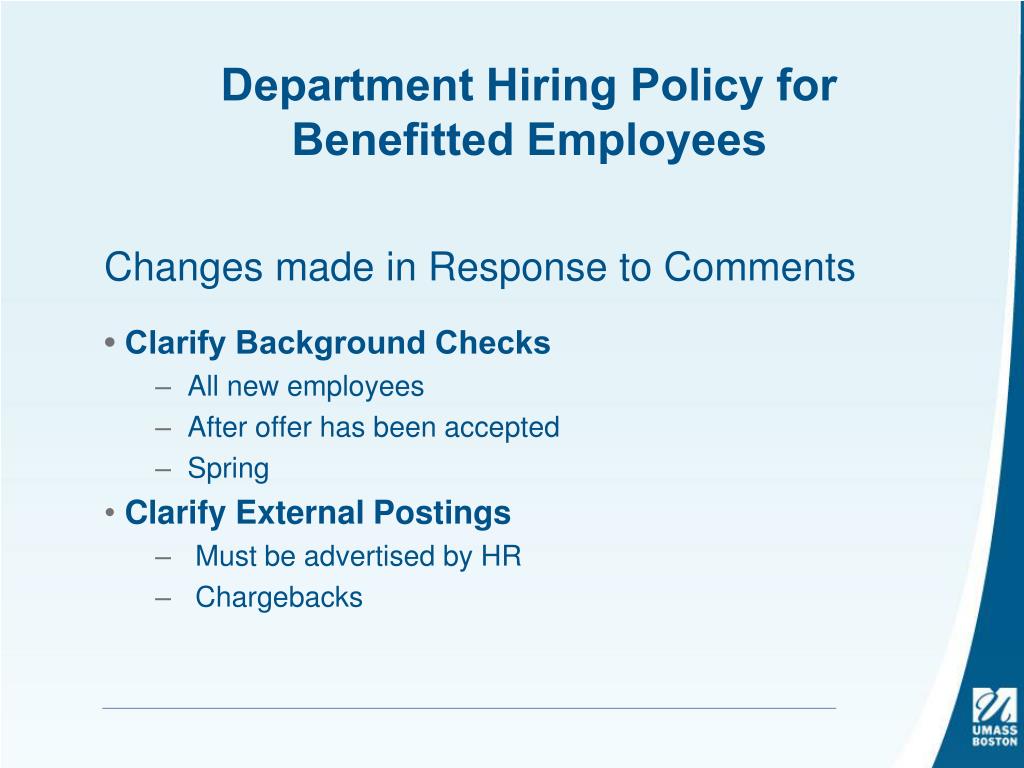 Department Hiring Policy for Benefitted Employees

Changes made in Response to Comments

• Clarify Background Checks
– All new employees
– After offer has been accepted
– Spring
• Clarify External Postings
– Must be advertised by HR
– Chargebacks

UMASS BOSTON